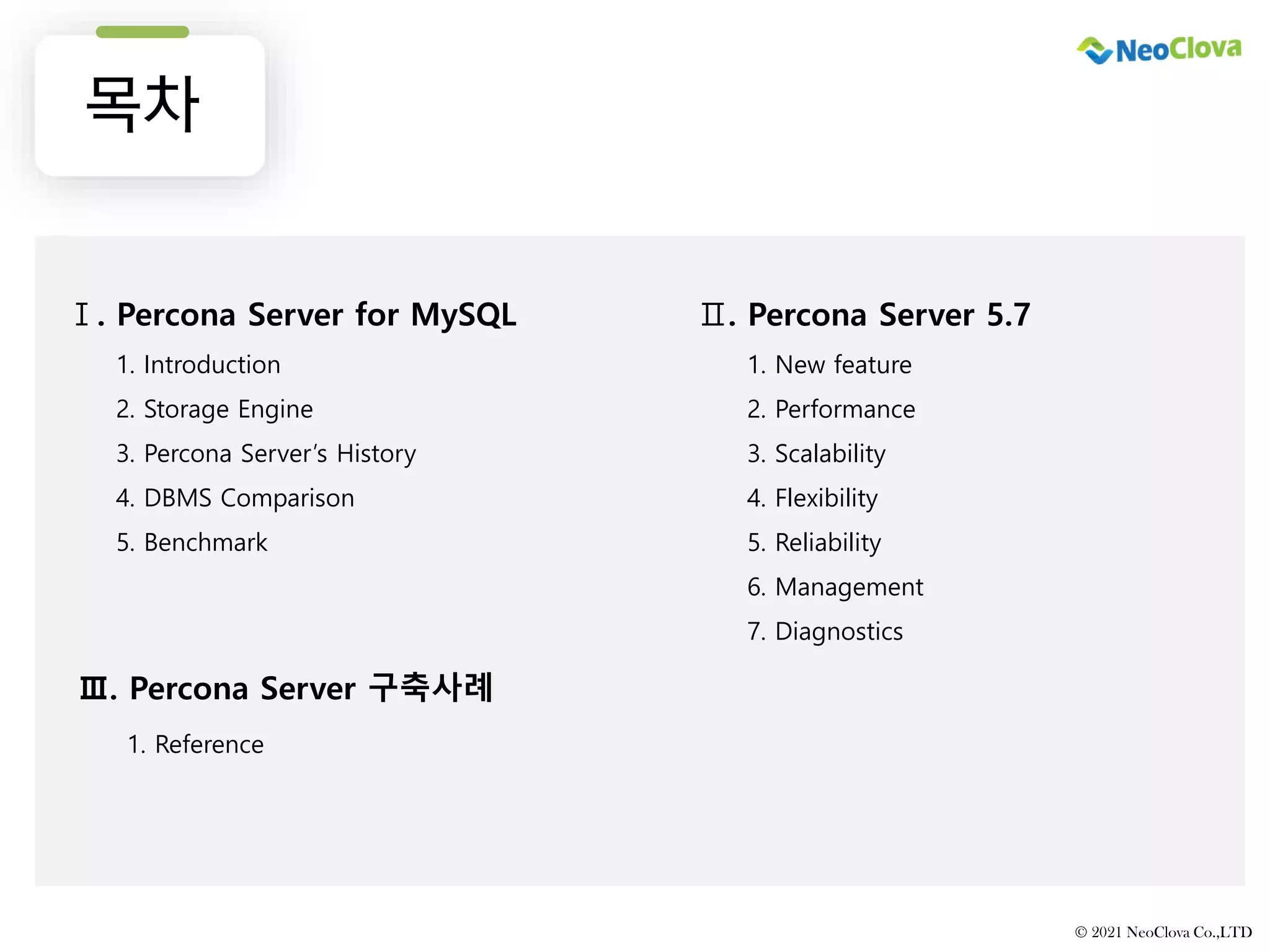 목차

NeoClova

Ⅰ. Percona Server for MySQL

1. Introduction

2. Storage Engine

3. Percona Server's History

4. DBMS Comparison

5. Benchmark

Ⅲ. Percona Server 구축사례

1. Reference

Ⅱ. Percona Server 5.7

1. New feature

2. Performance

3. Scalability

4. Flexibility

5. Reliability

6. Management

7. Diagnostics

© 2021 NeoClova Co.,LTD